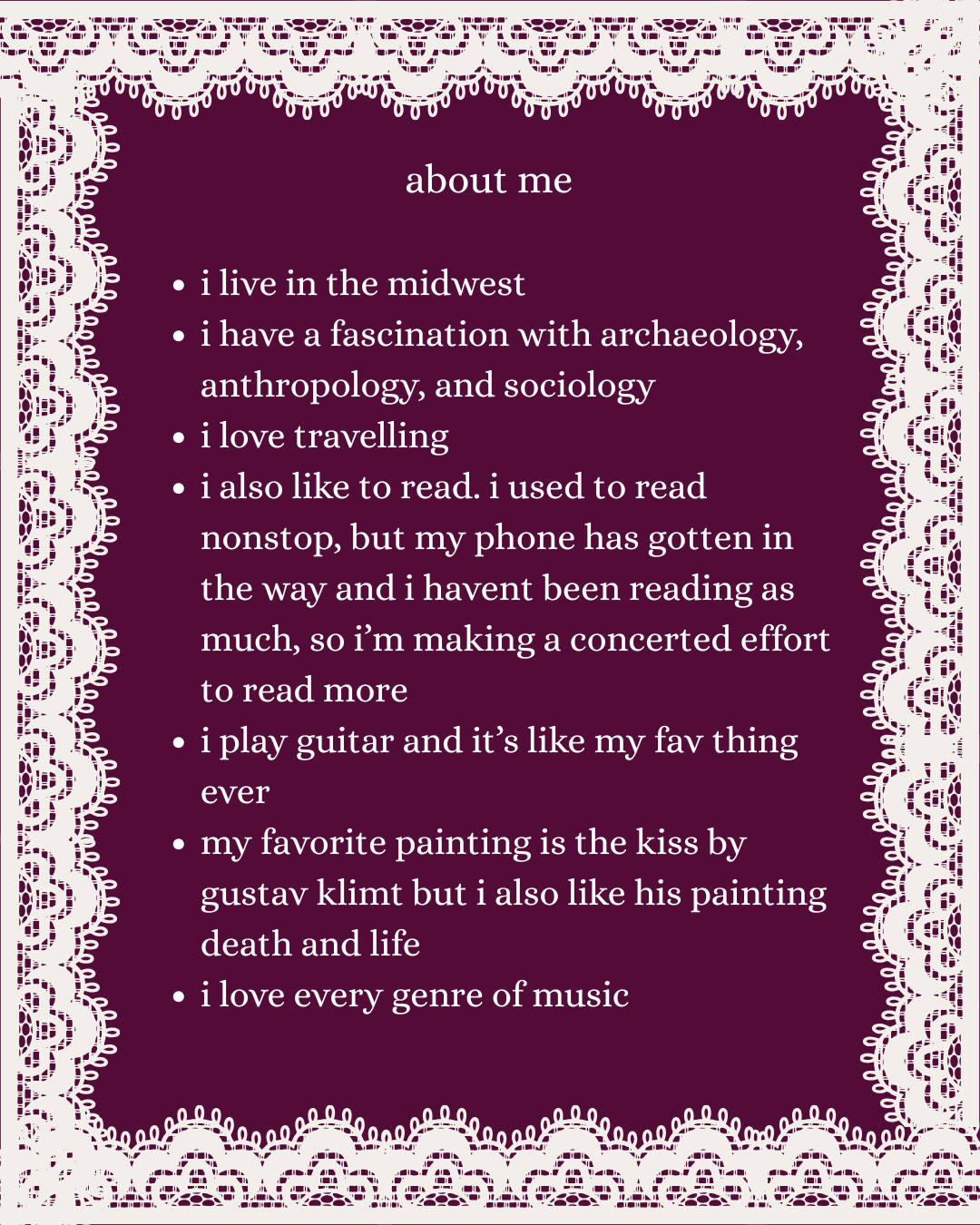 about me

• i live in the midwest
• i have a fascination with archaeology, anthropology, and sociology
• i love travelling
• i also like to read. i used to read nonstop, but my phone has gotten in the way and i havent been reading as much, so i'm making a concerted effort to read more
• i play guitar and it's like my fav thing ever
• my favorite painting is the kiss by gustav klimt but i also like his painting death and life
• i love every genre of music